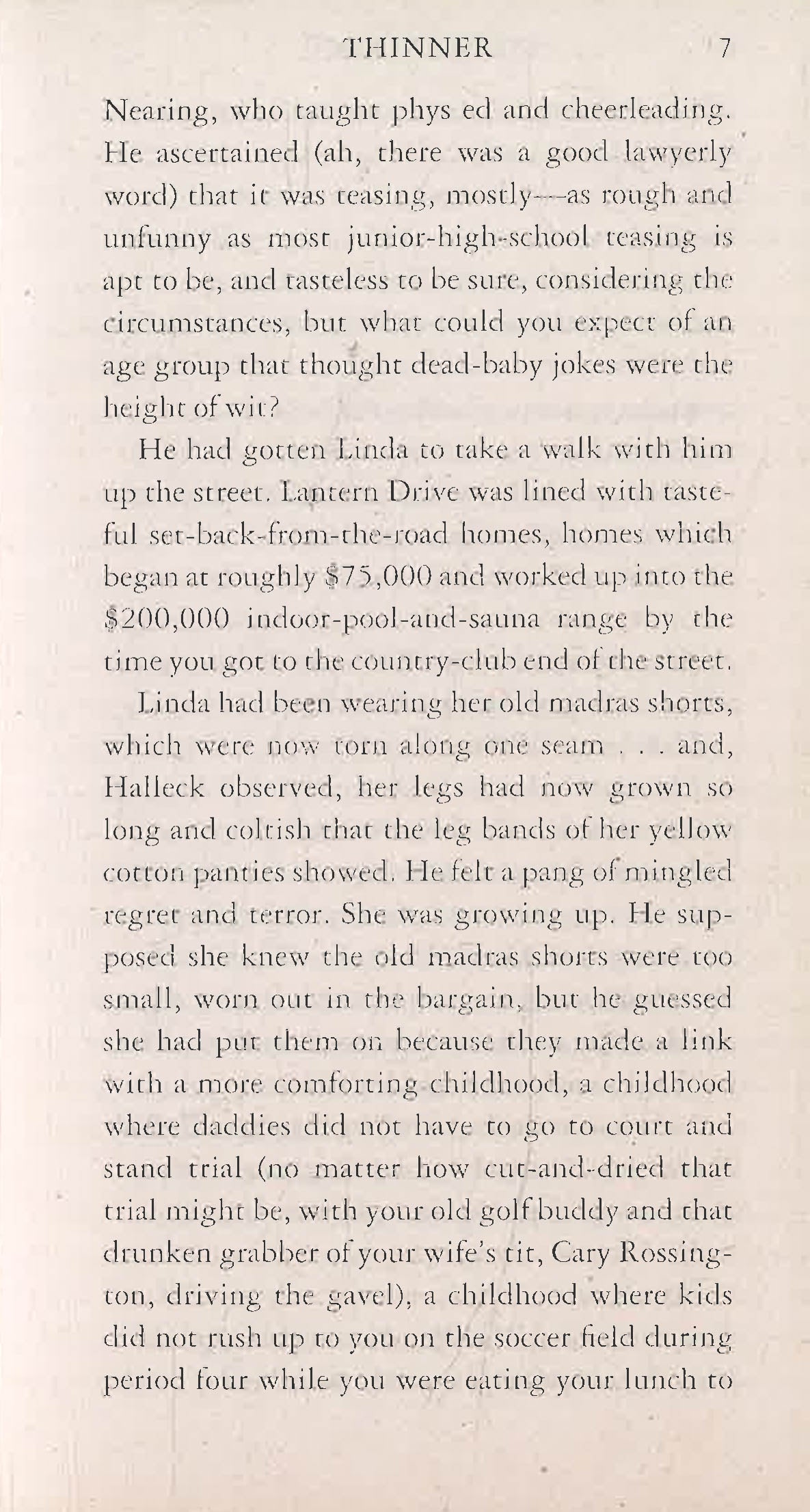 THINNER 7

Nearing, who taught phys ed and cheerleading. He ascertained (ah, there was a good lawyerly word) that it was teasing, mostly—as rough and unfunny as most junior-high-school teasing is apt to be, and tasteless to be sure, considering the circumstances, but what could you expect of an age group that thought dead-baby jokes were the height of wit?

He had gotten Linda to take a walk with him up the street. Lantern Drive was lined with tasteful set-back-from-the-road homes, homes which began at roughly $75,000 and worked up into the $200,000 indoor-pool-and-sauna range by the time you got to the country-club end of the street.

Linda had been wearing her old madras shorts, which were now torn along one seam . . . and, Halleck observed, her legs had now grown so long and coltish that the leg bands of her yellow cotton panties showed. He felt a pang of mingled regret and terror. She was growing up. He supposed she knew the old madras shorts were too small, worn out in the bargain, but he guessed she had put them on because they made a link with a more comforting childhood, a childhood where daddies did not have to go to court and stand trial (no matter how cut-and-dried that trial might be, with your old golf buddy and that drunken grabber of your wife's tit, Cary Rossington, driving the gavel), a childhood where kids did not rush up to you on the soccer field during period four while you were eating your lunch to